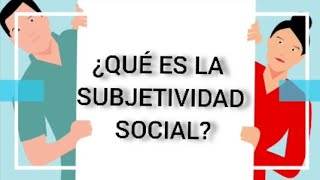 ¿QUÉ ES LA SUBJETIVIDAD SOCIAL?